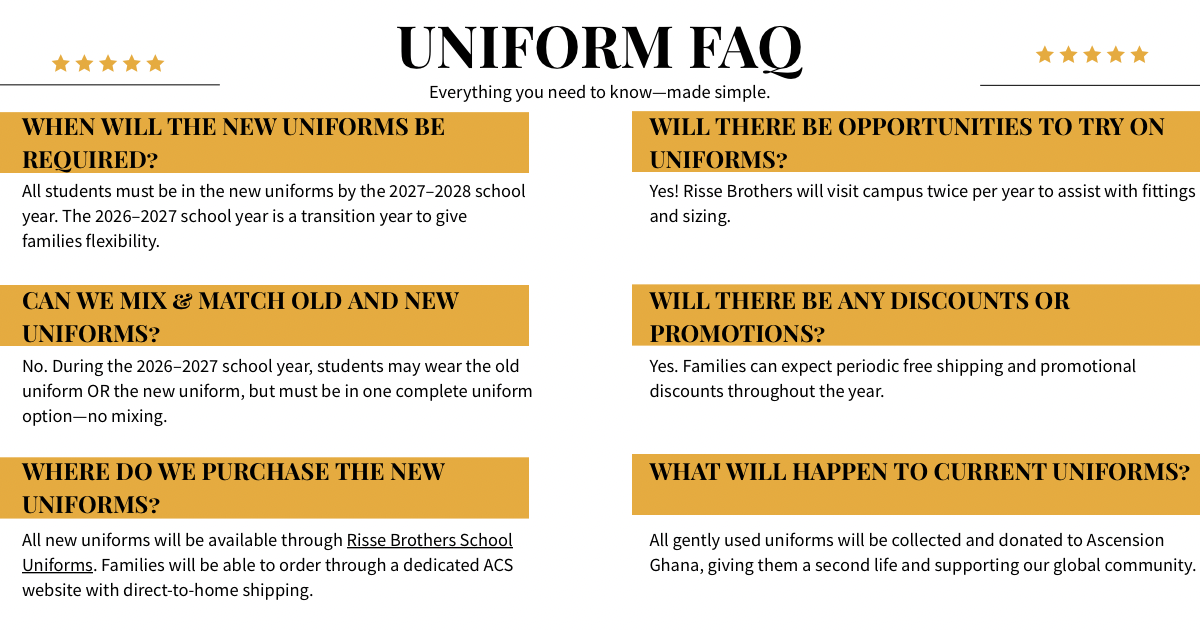 UNIFORM FAQ

Everything you need to know—made simple.

WHEN WILL THE NEW UNIFORMS BE REQUIRED?

All students must be in the new uniforms by the 2027–2028 school year. The 2026–2027 school year is a transition year to give families flexibility.

CAN WE MIX & MATCH OLD AND NEW UNIFORMS?

No. During the 2026–2027 school year, students may wear the old uniform OR the new uniform, but must be in one complete uniform option—no mixing.

WHERE DO WE PURCHASE THE NEW UNIFORMS?

All new uniforms will be available through Risse Brothers School Uniforms. Families will be able to order through a dedicated ACS website with direct-to-home shipping.

WILL THERE BE OPPORTUNITIES TO TRY ON UNIFORMS?

Yes! Risse Brothers will visit campus twice per year to assist with fittings and sizing.

WILL THERE BE ANY DISCOUNTS OR PROMOTIONS?

Yes. Families can expect periodic free shipping and promotional discounts throughout the year.

WHAT WILL HAPPEN TO CURRENT UNIFORMS?

All gently used uniforms will be collected and donated to Ascension Ghana, giving them a second life and supporting our global community.